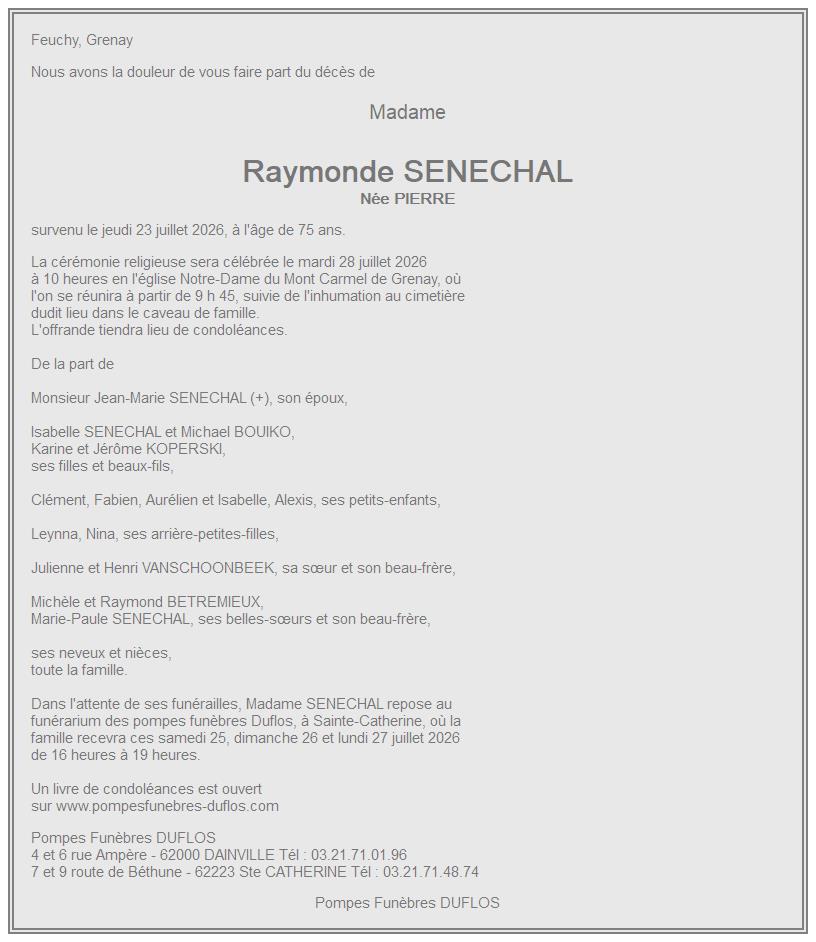 Feuchy, Grenay

Nous avons la douleur de vous faire part du décès de

Madame

Raymonde SENECHAL
Née PIERRE

survenu le jeudi 23 juillet 2026, à l'âge de 75 ans.

La cérémonie religieuse sera célébrée le mardi 28 juillet 2026 à 10 heures en l'église Notre-Dame du Mont Carmel de Grenay, où l'on se réunira à partir de 9 h 45, suivie de l'inhumation au cimetière dudit lieu dans le caveau de famille.
L'offrande tiendra lieu de condoléances.

De la part de

Monsieur Jean-Marie SENECHAL (+), son époux,

Isabelle SENECHAL et Michael BOUIKO,
Karine et Jérôme KOPERSKI,
ses filles et beaux-fils,

Clément, Fabien, Aurélien et Isabelle, Alexis, ses petits-enfants,

Leynna, Nina, ses arrière-petites-filles,

Julienne et Henri VANSCHOONBEEK, sa sœur et son beau-frère,

Michèle et Raymond BETREMIEUX,
Marie-Paule SENECHAL, ses belles-sœurs et son beau-frère,

ses neveux et nièces,
toute la famille.

Dans l'attente de ses funérailles, Madame SENECHAL repose au funérarium des pompes funèbres Duflos, à Sainte-Catherine, où la famille recevra ces samedi 25, dimanche 26 et lundi 27 juillet 2026 de 16 heures à 19 heures.

Un livre de condoléances est ouvert
sur www.pompesfunebres-duflos.com

Pompes Funèbres DUFLOS
4 et 6 rue Ampère - 62000 DAINVILLE Tél : 03.21.71.01.96
7 et 9 route de Béthune - 62223 Ste CATHERINE Tél : 03.21.71.48.74

Pompes Funèbres DUFLOS